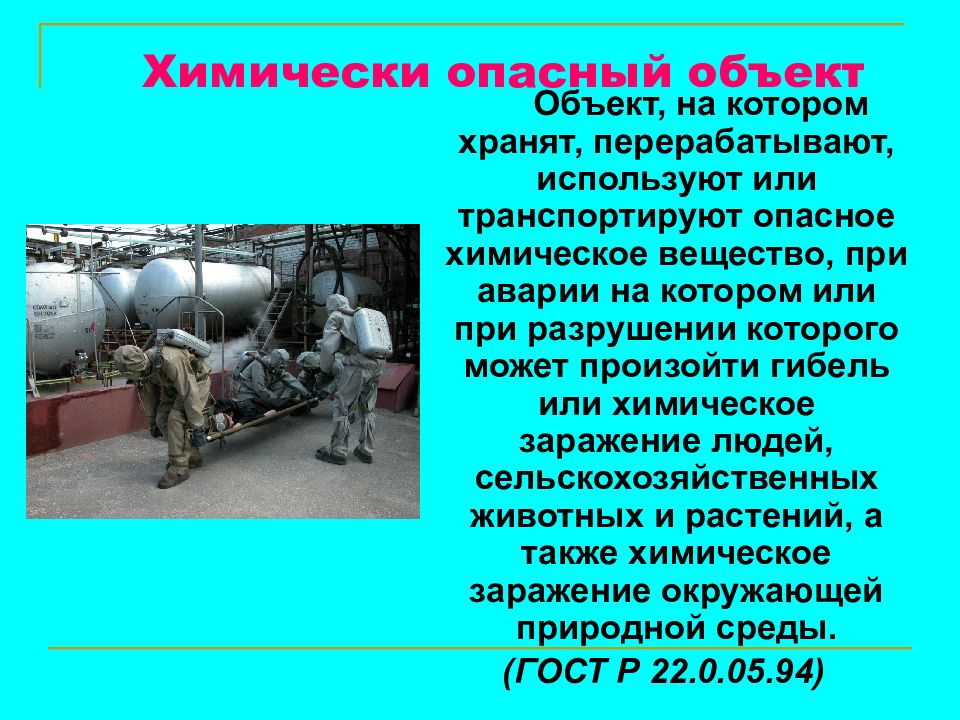 Химически опасный объект

Объект, на котором хранят, перерабатывают, используют или транспортируют опасное химическое вещество, при аварии на котором или при разрушении которого может произойти гибель или химическое заражение людей, сельскохозяйственных животных и растений, а также химическое заражение окружающей природной среды.

(ГОСТ Р 22.0.05.94)